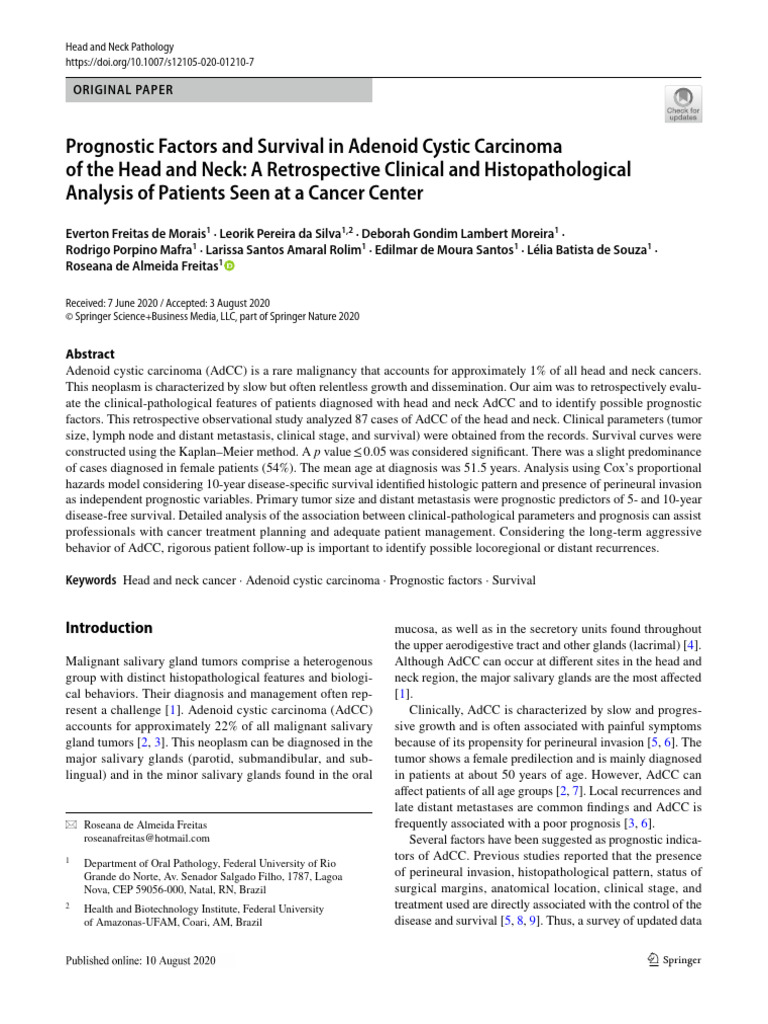 Head and Neck Pathology
https://doi.org/10.1007/s12105-020-01210-7

ORIGINAL PAPER

Check for updates

Prognostic Factors and Survival in Adenoid Cystic Carcinoma of the Head and Neck: A Retrospective Clinical and Histopathological Analysis of Patients Seen at a Cancer Center

Everton Freitas de Morais$^1$ · Leorik Pereira da Silva$^{1,2}$ · Deborah Gondim Lambert Moreira$^1$ · Rodrigo Porpino Mafra$^1$ · Larissa Santos Amaral Rolim$^1$ · Edilmar de Moura Santos$^1$ · Lélia Batista de Souza$^1$ · Roseana de Almeida Freitas$^1$

Received: 7 June 2020 / Accepted: 3 August 2020
© Springer Science+Business Media, LLC, part of Springer Nature 2020

Abstract
Adenoid cystic carcinoma (AdCC) is a rare malignancy that accounts for approximately 1% of all head and neck cancers. This neoplasm is characterized by slow but often relentless growth and dissemination. Our aim was to retrospectively evaluate the clinical-pathological features of patients diagnosed with head and neck AdCC and to identify possible prognostic factors. This retrospective observational study analyzed 87 cases of AdCC of the head and neck. Clinical parameters (tumor size, lymph node and distant metastasis, clinical stage, and survival) were obtained from the records. Survival curves were constructed using the Kaplan–Meier method. A $p$ value $\leq 0.05$ was considered significant. There was a slight predominance of cases diagnosed in female patients (54%). The mean age at diagnosis was 51.5 years. Analysis using Cox's proportional hazards model considering 10-year disease-specific survival identified histologic pattern and presence of perineural invasion as independent prognostic variables. Primary tumor size and distant metastasis were prognostic predictors of 5- and 10-year disease-free survival. Detailed analysis of the association between clinical-pathological parameters and prognosis can assist professionals with cancer treatment planning and adequate patient management. Considering the long-term aggressive behavior of AdCC, rigorous patient follow-up is important to identify possible locoregional or distant recurrences.

Keywords Head and neck cancer · Adenoid cystic carcinoma · Prognostic factors · Survival

Introduction

Malignant salivary gland tumors comprise a heterogenous group with distinct histopathological features and biological behaviors. Their diagnosis and management often represent a challenge [1]. Adenoid cystic carcinoma (AdCC) accounts for approximately 22% of all malignant salivary gland tumors [2, 3]. This neoplasm can be diagnosed in the major salivary glands (parotid, submandibular, and sublingual) and in the minor salivary glands found in the oral

✉ Roseana de Almeida Freitas
roseanafreitas@hotmail.com

$^1$ Department of Oral Pathology, Federal University of Rio Grande do Norte, Av. Senador Salgado Filho, 1787, Lagoa Nova, CEP 59056-000, Natal, RN, Brazil

$^2$ Health and Biotechnology Institute, Federal University of Amazonas-UFAM, Coari, AM, Brazil

mucosa, as well as in the secretory units found throughout the upper aerodigestive tract and other glands (lacrimal) [4]. Although AdCC can occur at different sites in the head and neck region, the major salivary glands are the most affected [1].

Clinically, AdCC is characterized by slow and progressive growth and is often associated with painful symptoms because of its propensity for perineural invasion [5, 6]. The tumor shows a female predilection and is mainly diagnosed in patients at about 50 years of age. However, AdCC can affect patients of all age groups [2, 7]. Local recurrences and late distant metastases are common findings and AdCC is frequently associated with a poor prognosis [3, 6].

Several factors have been suggested as prognostic indicators of AdCC. Previous studies reported that the presence of perineural invasion, histopathological pattern, status of surgical margins, anatomical location, clinical stage, and treatment used are directly associated with the control of the disease and survival [5, 8, 9]. Thus, a survey of updated data

Published online: 10 August 2020

Springer